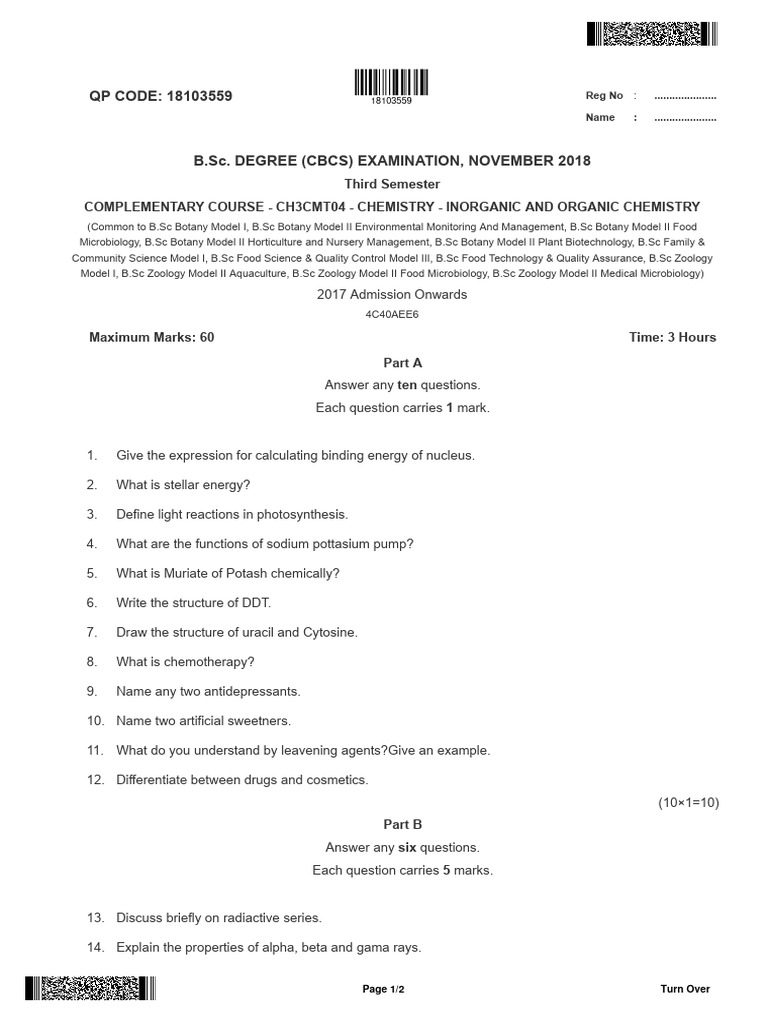 QP CODE: 18103559

18103559

Reg No : ....................

Name : ....................

B.Sc. DEGREE (CBCS) EXAMINATION, NOVEMBER 2018

Third Semester

COMPLEMENTARY COURSE - CH3CMT04 - CHEMISTRY - INORGANIC AND ORGANIC CHEMISTRY

(Common to B.Sc Botany Model I, B.Sc Botany Model II Environmental Monitoring And Management, B.Sc Botany Model II Food Microbiology, B.Sc Botany Model II Horticulture and Nursery Management, B.Sc Botany Model II Plant Biotechnology, B.Sc Family & Community Science Model I, B.Sc Food Science & Quality Control Model III, B.Sc Food Technology & Quality Assurance, B.Sc Zoology Model I, B.Sc Zoology Model II Aquaculture, B.Sc Zoology Model II Food Microbiology, B.Sc Zoology Model II Medical Microbiology)

2017 Admission Onwards

4C40AEE6

Maximum Marks: 60

Time: 3 Hours

Part A

Answer any ten questions.

Each question carries 1 mark.

1. Give the expression for calculating binding energy of nucleus.

2. What is stellar energy?

3. Define light reactions in photosynthesis.

4. What are the functions of sodium pottasium pump?

5. What is Muriate of Potash chemically?

6. Write the structure of DDT.

7. Draw the structure of uracil and Cytosine.

8. What is chemotherapy?

9. Name any two antidepressants.

10. Name two artificial sweetners.

11. What do you understand by leavening agents?Give an example.

12. Differentiate between drugs and cosmetics.

(10×1=10)

Part B

Answer any six questions.

Each question carries 5 marks.

13. Discuss briefly on radiactive series.

14. Explain the properties of alpha, beta and gama rays.

Page 1/2

Turn Over